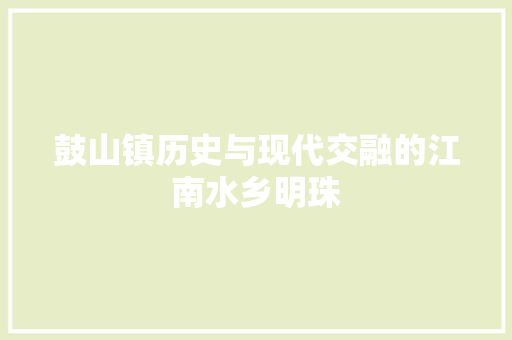 鼓山镇历史与现代交融的江南水乡明珠